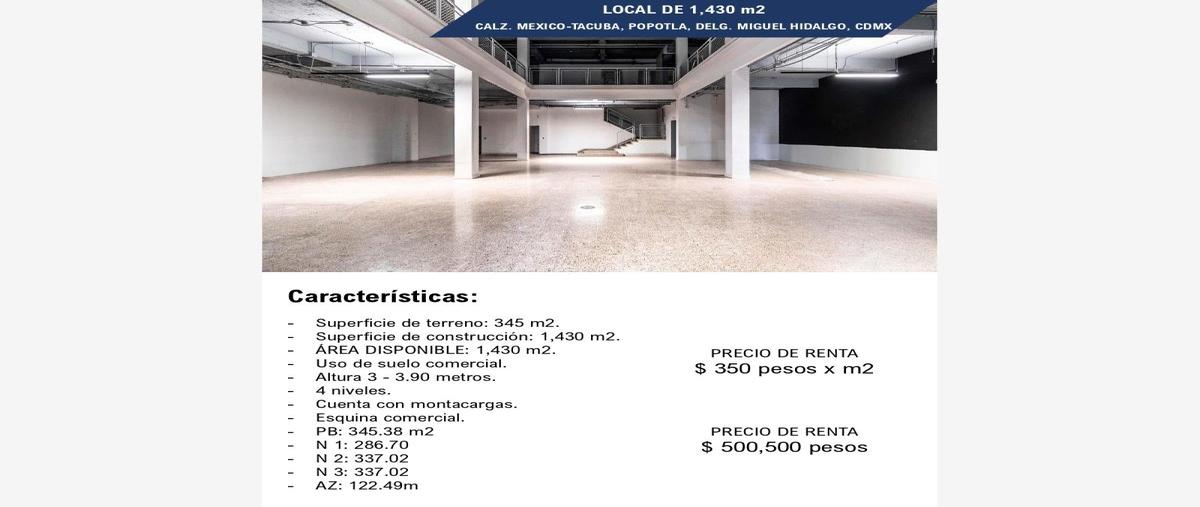 LOCAL DE 1,430 m2
CALZ. MEXICO-TACUBA, POPOTLA, DELG. MIGUEL HIDALGO, CDMX

Características:

- Superficie de terreno: 345 m2.
- Superficie de construcción: 1,430 m2.
- ÁREA DISPONIBLE: 1,430 m2.
- Uso de suelo comercial.
- Altura 3 - 3.90 metros.
- 4 niveles.
- Cuenta con montacargas.
- Esquina comercial.
- PB: 345.38 m2
- N 1: 286.70
- N 2: 337.02
- N 3: 337.02
- AZ: 122.49m

PRECIO DE RENTA
$ 350 pesos x m2

PRECIO DE RENTA
$ 500,500 pesos